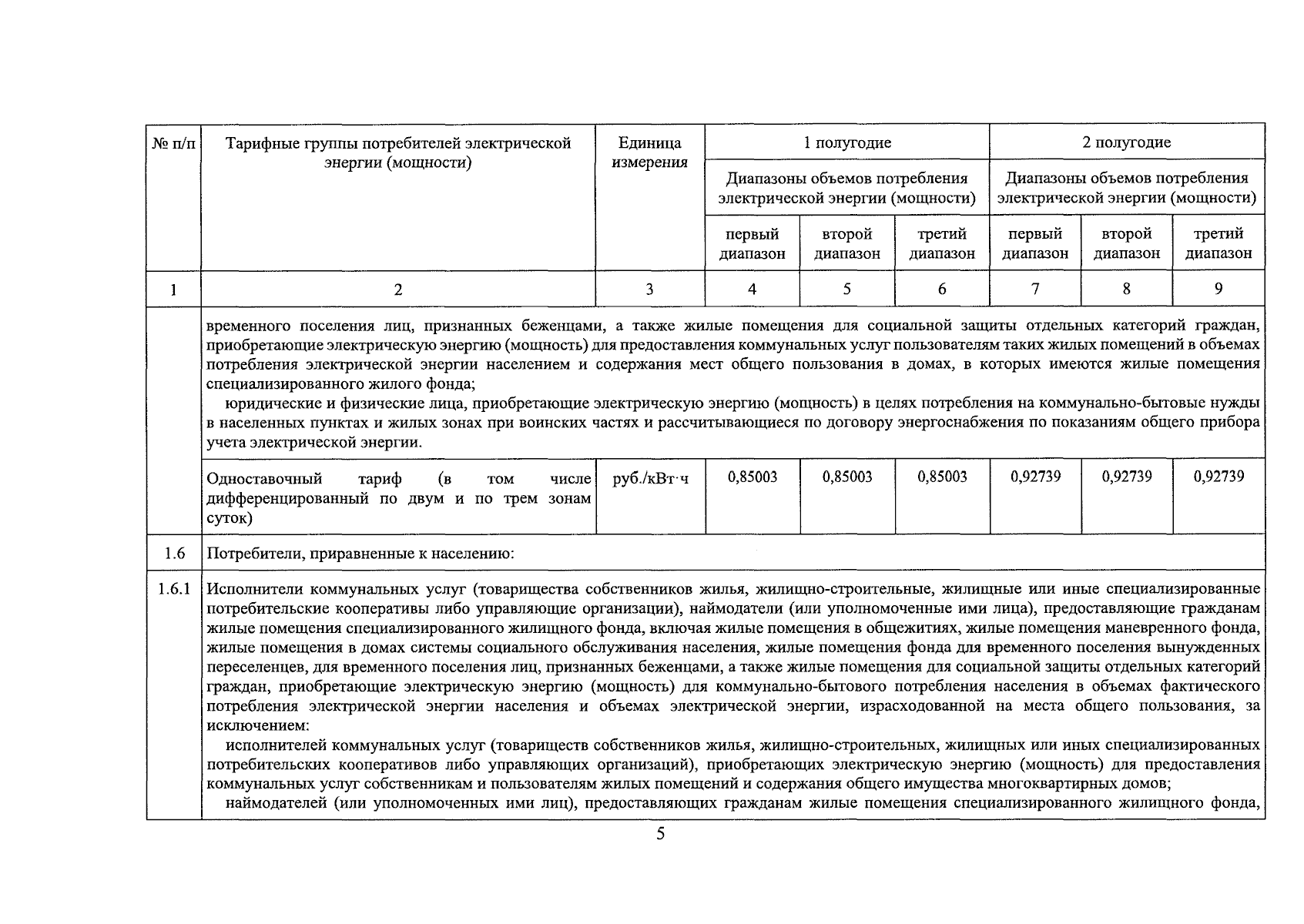 | № п/п | Тарифные группы потребителей электрической энергии (мощности) | Единица измерения | 1 полугодие | | | 2 полугодие | | |
|---|---|---|---|---|---|---|---|---|
| | | | Диапазоны объемов потребления электрической энергии (мощности) | | | Диапазоны объемов потребления электрической энергии (мощности) | | |
| | | | первый диапазон | второй диапазон | третий диапазон | первый диапазон | второй диапазон | третий диапазон |
| 1 | 2 | 3 | 4 | 5 | 6 | 7 | 8 | 9 |
| | временного поселения лиц, признанных беженцами, а также жилые помещения для социальной защиты отдельных категорий граждан, приобретающие электрическую энергию (мощность) для предоставления коммунальных услуг пользователям таких жилых помещений в объемах потребления электрической энергии населением и содержания мест общего пользования в домах, в которых имеются жилые помещения специализированного жилого фонда; юридические и физические лица, приобретающие электрическую энергию (мощность) в целях потребления на коммунально-бытовые нужды в населенных пунктах и жилых зонах при воинских частях и рассчитывающиеся по договору энергоснабжения по показаниям общего прибора учета электрической энергии. | | | | | | | |
| | Одноставочный тариф (в том числе дифференцированный по двум и по трем зонам суток) | руб./кВт·ч | 0,85003 | 0,85003 | 0,85003 | 0,92739 | 0,92739 | 0,92739 |
| 1.6 | Потребители, приравненные к населению: | | | | | | | |
| 1.6.1 | Исполнители коммунальных услуг (товарищества собственников жилья, жилищно-строительные, жилищные или иные специализированные потребительские кооперативы либо управляющие организации), наймодатели (или уполномоченные ими лица), предоставляющие гражданам жилые помещения специализированного жилищного фонда, включая жилые помещения в общежитиях, жилые помещения маневренного фонда, жилые помещения в домах системы социального обслуживания населения, жилые помещения фонда для временного поселения вынужденных переселенцев, для временного поселения лиц, признанных беженцами, а также жилые помещения для социальной защиты отдельных категорий граждан, приобретающие электрическую энергию (мощность) для коммунально-бытового потребления населения в объемах фактического потребления электрической энергии населения и объемах электрической энергии, израсходованной на места общего пользования, за исключением: исполнителей коммунальных услуг (товариществ собственников жилья, жилищно-строительных, жилищных или иных специализированных потребительских кооперативов либо управляющих организаций), приобретающих электрическую энергию (мощность) для предоставления коммунальных услуг собственникам и пользователям жилых помещений и содержания общего имущества многоквартирных домов; наймодателей (или уполномоченных ими лиц), предоставляющих гражданам жилые помещения специализированного жилищного фонда, | | | | | | | |

5